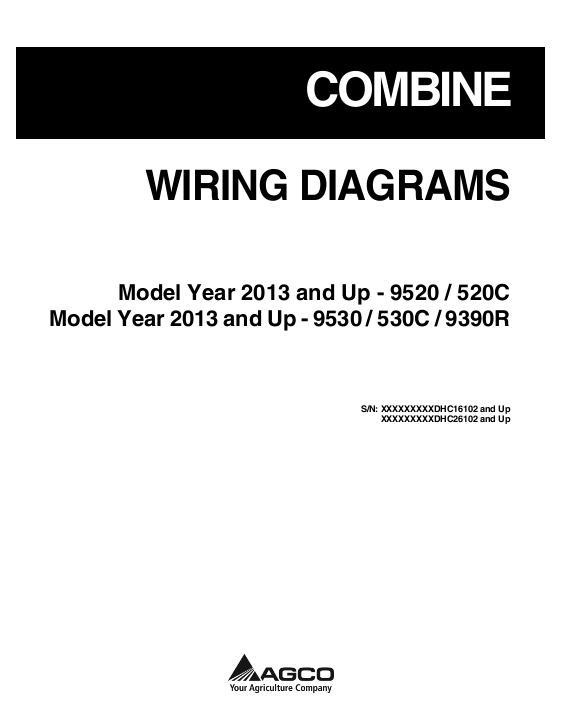 COMBINE

WIRING DIAGRAMS

Model Year 2013 and Up - 9520 / 520C
Model Year 2013 and Up - 9530 / 530C / 9390R

S/N: XXXXXXXXXDHC16102 and Up
XXXXXXXXXDHC26102 and Up

AGCO
Your Agriculture Company